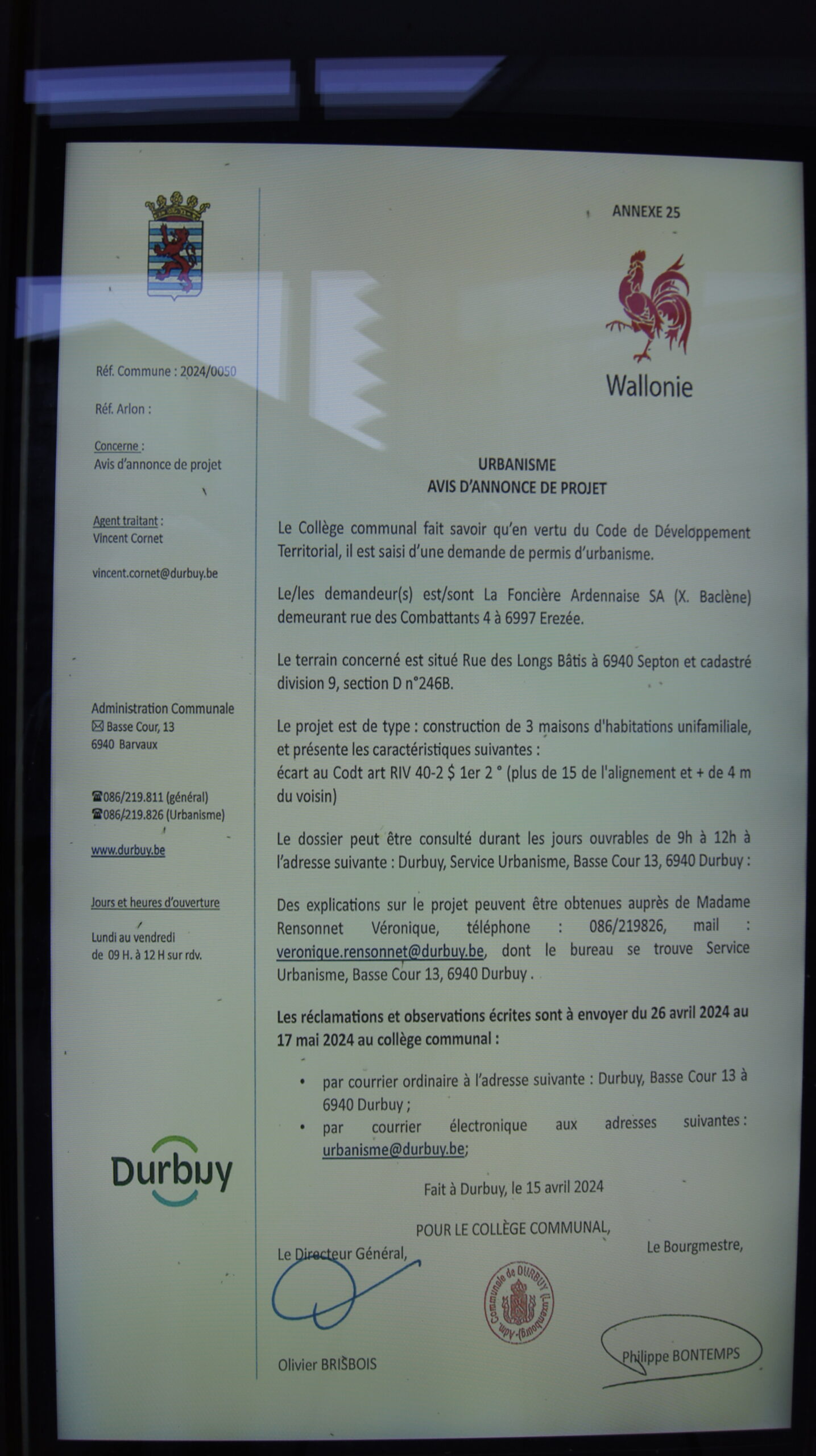 Réf. Commune : 2024/0050

Réf. Arlon :

Concerne :
Avis d'annonce de projet

Agent traitant :
Vincent Cornet

vincent.cornet@durbuy.be

Administration Communale
Basse Cour, 13
6940 Barvaux

086/219.811 (général)
086/219.826 (Urbanisme)

www.durbuy.be

Jours et heures d'ouverture

Lundi au vendredi
de 09 H. à 12 H sur rdv.

Durbuy

ANNEXE 25

Wallonie

URBANISME
AVIS D'ANNONCE DE PROJET

Le Collège communal fait savoir qu'en vertu du Code de Développement Territorial, il est saisi d'une demande de permis d'urbanisme.

Le/les demandeur(s) est/sont La Foncière Ardennaise SA (X. Baclène) demeurant rue des Combattants 4 à 6997 Erezée.

Le terrain concerné est situé Rue des Longs Bâtis à 6940 Septon et cadastré division 9, section D n°246B.

Le projet est de type : construction de 3 maisons d'habitations unifamiliale, et présente les caractéristiques suivantes :
écart au Codt art RIV 40-2 $ 1er 2 ° (plus de 15 de l'alignement et + de 4 m du voisin)

Le dossier peut être consulté durant les jours ouvrables de 9h à 12h à l'adresse suivante : Durbuy, Service Urbanisme, Basse Cour 13, 6940 Durbuy :

Des explications sur le projet peuvent être obtenues auprès de Madame Rensonnet Véronique, téléphone : 086/219826, mail : veronique.rensonnet@durbuy.be, dont le bureau se trouve Service Urbanisme, Basse Cour 13, 6940 Durbuy .

Les réclamations et observations écrites sont à envoyer du 26 avril 2024 au 17 mai 2024 au collège communal :

• par courrier ordinaire à l'adresse suivante : Durbuy, Basse Cour 13 à 6940 Durbuy ;
• par courrier électronique aux adresses suivantes : urbanisme@durbuy.be;

Fait à Durbuy, le 15 avril 2024

POUR LE COLLÈGE COMMUNAL,

Le Directeur Général,

Le Bourgmestre,

Adm. Communale de DURBUY (Luxembourg)

Olivier BRISBOIS

Philippe BONTEMPS